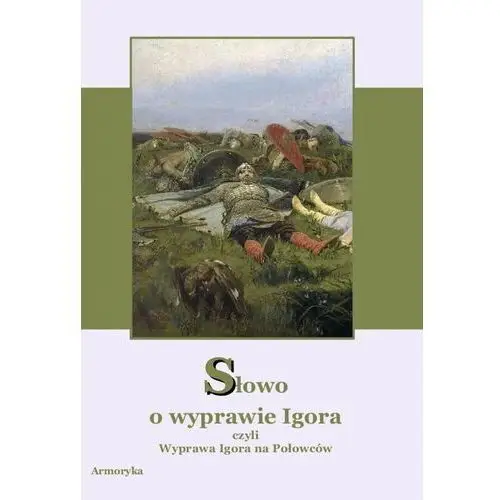 Słowo
o wyprawie Igora
czyli
Wyprawa Igora na Połowców

Armoryka